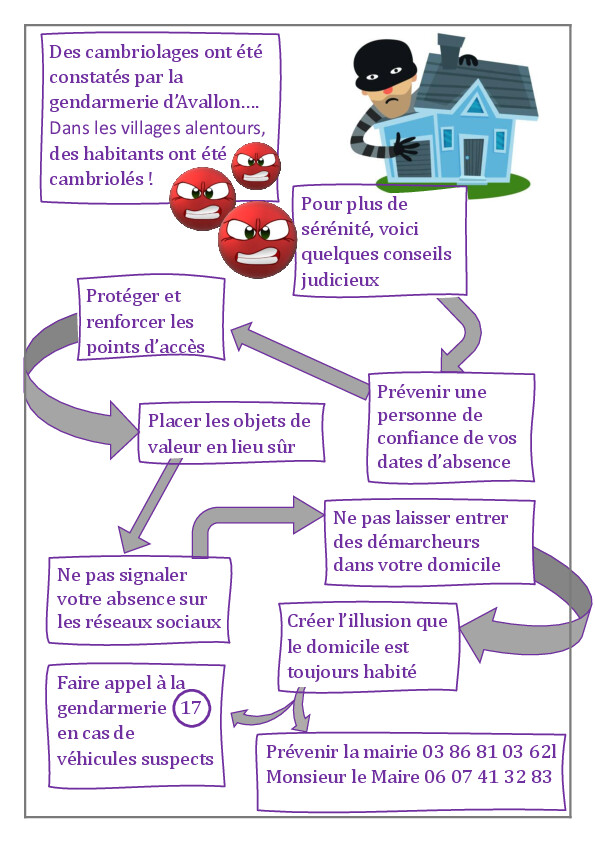 Des cambriolages ont été constatés par la gendarmerie d'Avallon…. Dans les villages alentours, des habitants ont été cambriolés !

Pour plus de sérénité, voici quelques conseils judicieux

Prévenir une personne de confiance de vos dates d'absence

Protéger et renforcer les points d'accès

Placer les objets de valeur en lieu sûr

Ne pas signaler votre absence sur les réseaux sociaux

Ne pas laisser entrer des démarcheurs dans votre domicile

Créer l'illusion que le domicile est toujours habité

Faire appel à la gendarmerie 17 en cas de véhicules suspects

Prévenir la mairie 03 86 81 03 62l
Monsieur le Maire 06 07 41 32 83